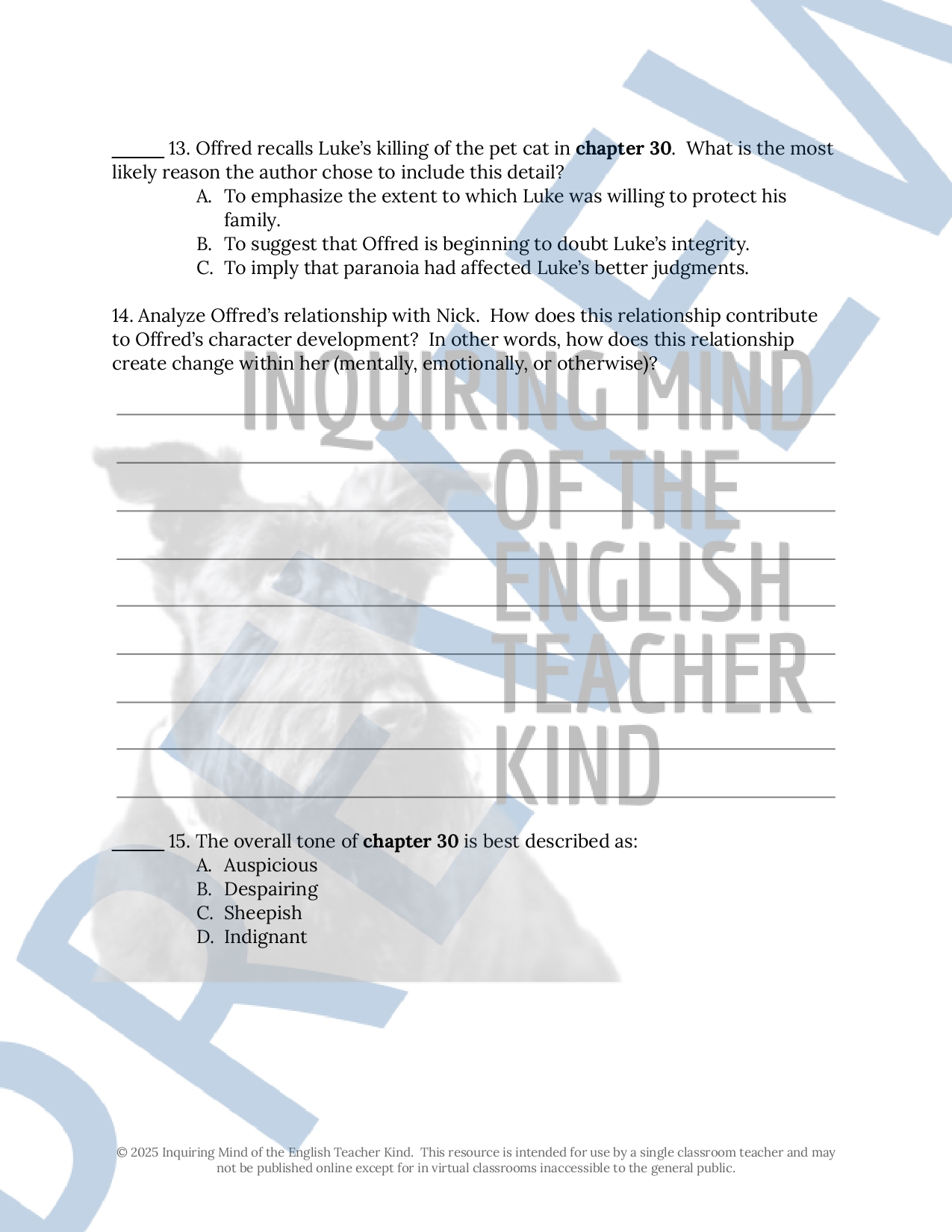 ______ 13. Offred recalls Luke's killing of the pet cat in **chapter 30**. What is the most likely reason the author chose to include this detail?

A. To emphasize the extent to which Luke was willing to protect his family.
B. To suggest that Offred is beginning to doubt Luke's integrity.
C. To imply that paranoia had affected Luke's better judgments.

14. Analyze Offred's relationship with Nick. How does this relationship contribute to Offred's character development? In other words, how does this relationship create change within her (mentally, emotionally, or otherwise)?

INQUIRING MIND OF THE ENGLISH TEACHER KIND

______ 15. The overall tone of **chapter 30** is best described as:

A. Auspicious
B. Despairing
C. Sheepish
D. Indignant

PREVIEW

© 2025 Inquiring Mind of the English Teacher Kind. This resource is intended for use by a single classroom teacher and may not be published online except for in virtual classrooms inaccessible to the general public.